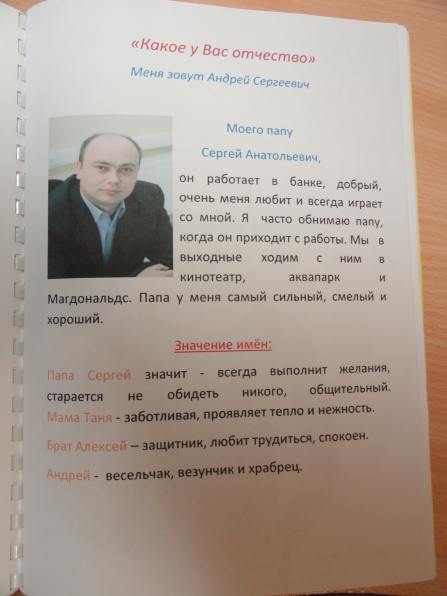 «Какое у Вас отчество»

Меня зовут Андрей Сергеевич

Моего папу

Сергей Анатольевич,

он работает в банке, добрый, очень меня любит и всегда играет со мной. Я часто обнимаю папу, когда он приходит с работы. Мы в выходные ходим с ним в кинотеатр, аквапарк и Магдональдс. Папа у меня самый сильный, смелый и хороший.

Значение имён:

Папа Сергей значит - всегда выполнит желания, старается не обидеть никого, общительный.

Мама Таня - заботливая, проявляет тепло и нежность.

Брат Алексей – защитник, любит трудиться, спокоен.

Андрей - весельчак, везунчик и храбрец.